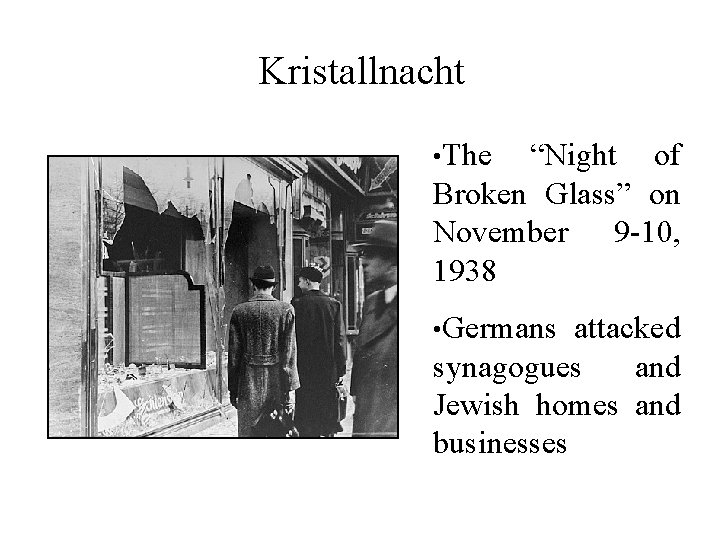 Kristallnacht

• The "Night of Broken Glass" on November 9-10, 1938

• Germans attacked synagogues and Jewish homes and businesses